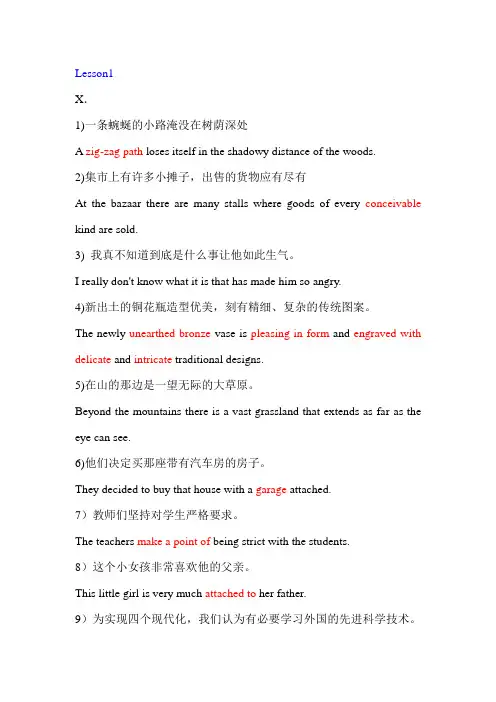 Lesson1

X.

1)一条蜿蜒的小路淹没在树荫深处

A zig-zag path loses itself in the shadowy distance of the woods.

2)集市上有许多小摊子，出售的货物应有尽有

At the bazaar there are many stalls where goods of every conceivable kind are sold.

3) 我真不知道到底是什么事让他如此生气。

I really don't know what it is that has made him so angry.

4)新出土的铜花瓶造型优美，刻有精细、复杂的传统图案。

The newly unearthed bronze vase is pleasing in form and engraved with delicate and intricate traditional designs.

5)在山的那边是一望无际的大草原。

Beyond the mountains there is a vast grassland that extends as far as the eye can see.

6)他们决定买那座带有汽车房的房子。

They decided to buy that house with a garage attached.

7）教师们坚持对学生严格要求。

The teachers make a point of being strict with the students.

8）这个小女孩非常喜欢他的父亲。

This little girl is very much attached to her father.

9）为实现四个现代化，我们认为有必要学习外国的先进科学技术。